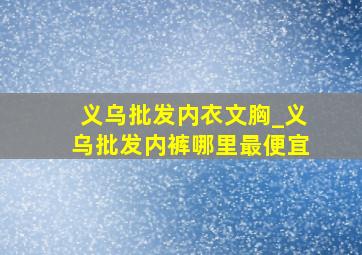 义乌批发内衣文胸_义乌批发内裤哪里最便宜